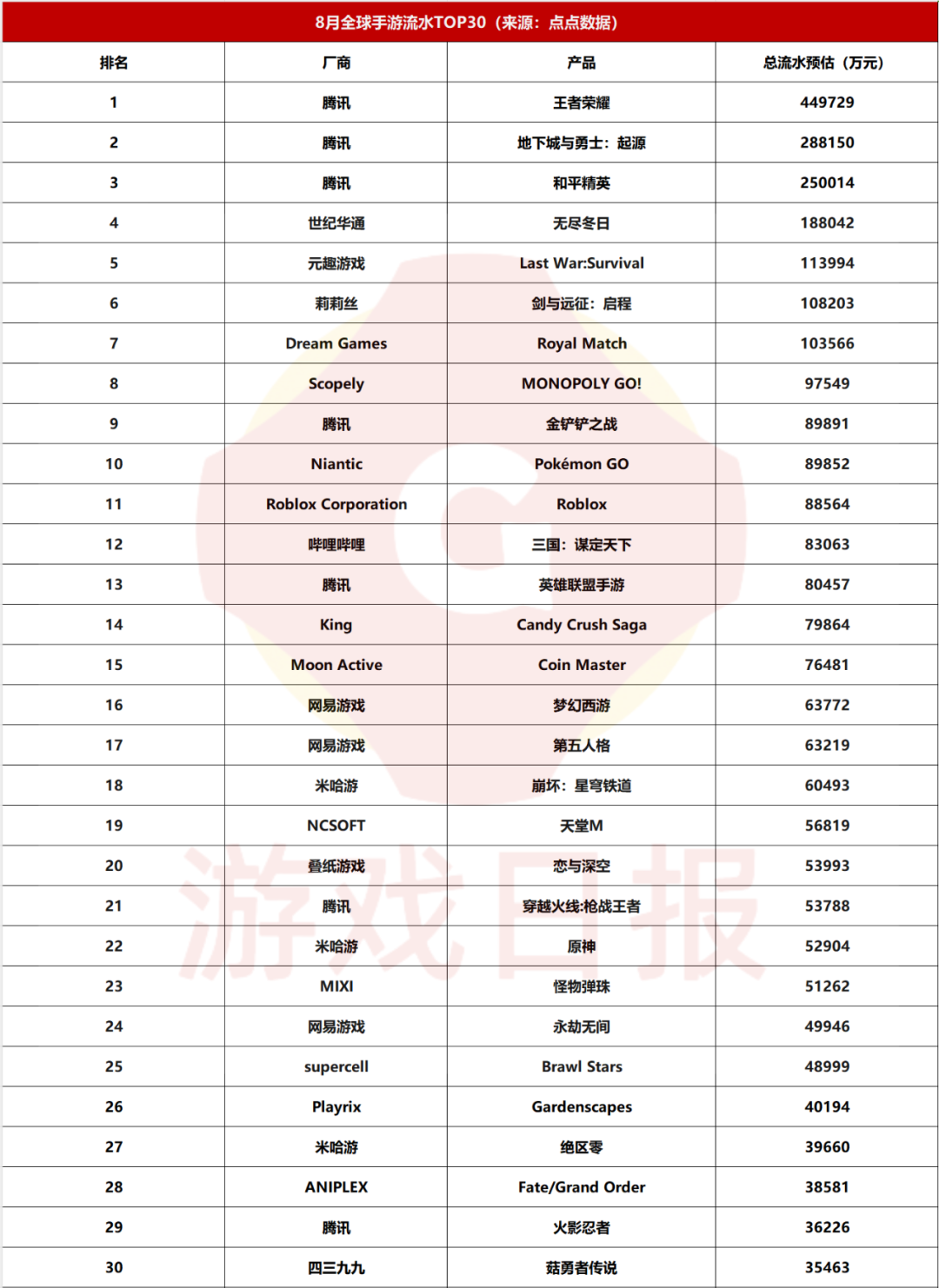 8月全球手游流水TOP30（来源：点点数据）

| 排名 | 厂商 | 产品 | 总流水预估（万元） |
|---|---|---|---|
| 1 | 腾讯 | 王者荣耀 | 449729 |
| 2 | 腾讯 | 地下城与勇士：起源 | 288150 |
| 3 | 腾讯 | 和平精英 | 250014 |
| 4 | 世纪华通 | 无尽冬日 | 188042 |
| 5 | 元趣游戏 | Last War:Survival | 113994 |
| 6 | 莉莉丝 | 剑与远征：启程 | 108203 |
| 7 | Dream Games | Royal Match | 103566 |
| 8 | Scopely | MONOPOLY GO! | 97549 |
| 9 | 腾讯 | 金铲铲之战 | 89891 |
| 10 | Niantic | Pokémon GO | 89852 |
| 11 | Roblox Corporation | Roblox | 88564 |
| 12 | 哔哩哔哩 | 三国：谋定天下 | 83063 |
| 13 | 腾讯 | 英雄联盟手游 | 80457 |
| 14 | King | Candy Crush Saga | 79864 |
| 15 | Moon Active | Coin Master | 76481 |
| 16 | 网易游戏 | 梦幻西游 | 63772 |
| 17 | 网易游戏 | 第五人格 | 63219 |
| 18 | 米哈游 | 崩坏：星穹铁道 | 60493 |
| 19 | NCSOFT | 天堂M | 56819 |
| 20 | 叠纸游戏 | 恋与深空 | 53993 |
| 21 | 腾讯 | 穿越火线:枪战王者 | 53788 |
| 22 | 米哈游 | 原神 | 52904 |
| 23 | MIXI | 怪物弹珠 | 51262 |
| 24 | 网易游戏 | 永劫无间 | 49946 |
| 25 | supercell | Brawl Stars | 48999 |
| 26 | Playrix | Gardenscapes | 40194 |
| 27 | 米哈游 | 绝区零 | 39660 |
| 28 | ANIPLEX | Fate/Grand Order | 38581 |
| 29 | 腾讯 | 火影忍者 | 36226 |
| 30 | 四三九九 | 菇勇者传说 | 35463 |

游戏日报